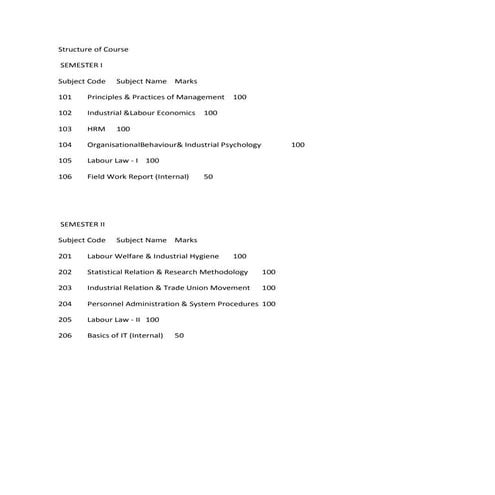 Structure of Course

SEMESTER I

Subject Code Subject Name Marks

101 Principles & Practices of Management 100

102 Industrial &Labour Economics 100

103 HRM 100

104 OrganisationalBehaviour& Industrial Psychology 100

105 Labour Law - I 100

106 Field Work Report (Internal) 50

SEMESTER II

Subject Code Subject Name Marks

201 Labour Welfare & Industrial Hygiene 100

202 Statistical Relation & Research Methodology 100

203 Industrial Relation & Trade Union Movement 100

204 Personnel Administration & System Procedures 100

205 Labour Law - II 100

206 Basics of IT (Internal) 50